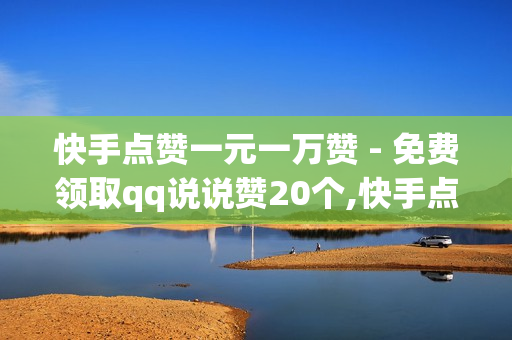 快手点赞一元一万赞 - 免费领取qq说说赞20个,快手点